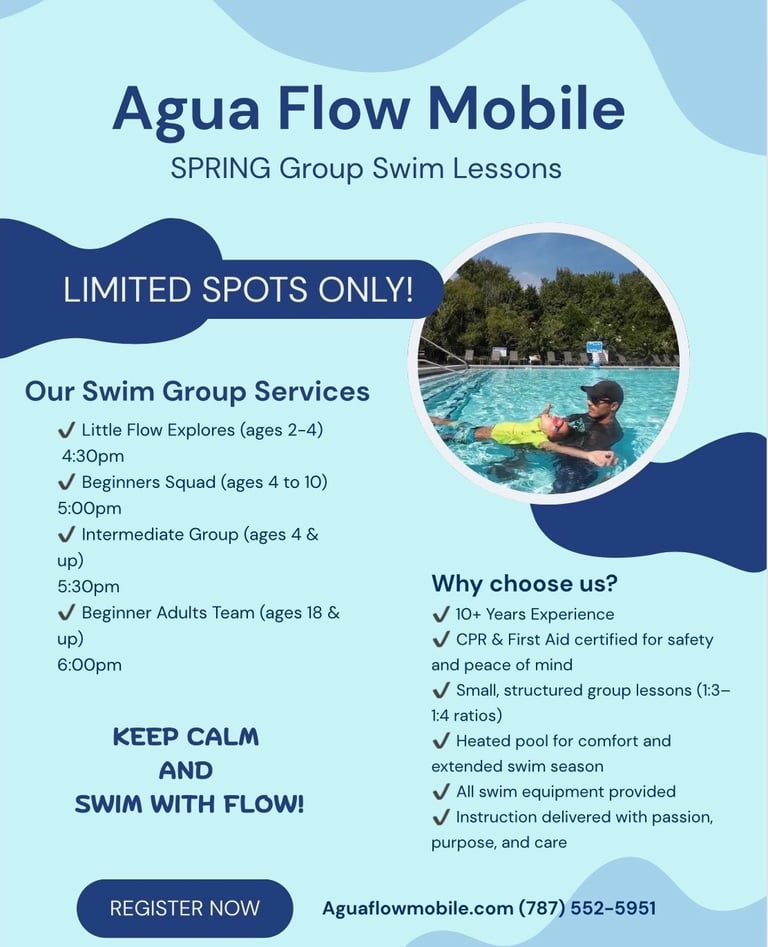 Agua Flow Mobile

SPRING Group Swim Lessons

LIMITED SPOTS ONLY!

Our Swim Group Services

✔ Little Flow Explores (ages 2-4) 4:30pm
✔ Beginners Squad (ages 4 to 10) 5:00pm
✔ Intermediate Group (ages 4 & up) 5:30pm
✔ Beginner Adults Team (ages 18 & up) 6:00pm

KEEP CALM
AND
SWIM WITH FLOW!

Why choose us?

✔ 10+ Years Experience
✔ CPR & First Aid certified for safety and peace of mind
✔ Small, structured group lessons (1:3–1:4 ratios)
✔ Heated pool for comfort and extended swim season
✔ All swim equipment provided
✔ Instruction delivered with passion, purpose, and care

REGISTER NOW

Aguaflowmobile.com (787) 552-5951